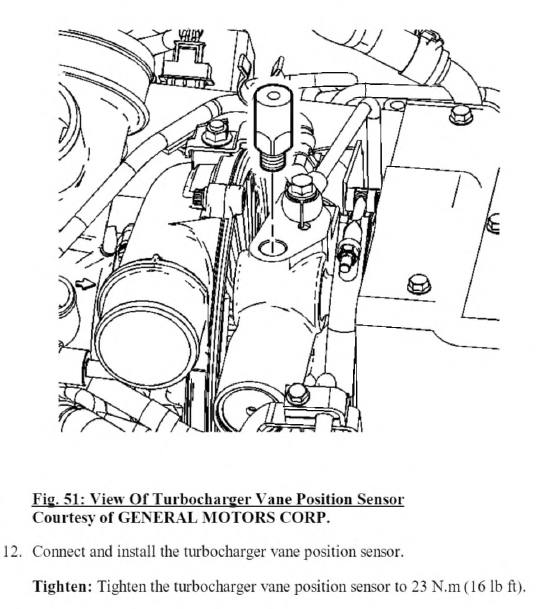 Fig. 51: View Of Turbocharger Vane Position Sensor
Courtesy of GENERAL MOTORS CORP.

12. Connect and install the turbocharger vane position sensor.

Tighten: Tighten the turbocharger vane position sensor to 23 N.m (16 lb ft).